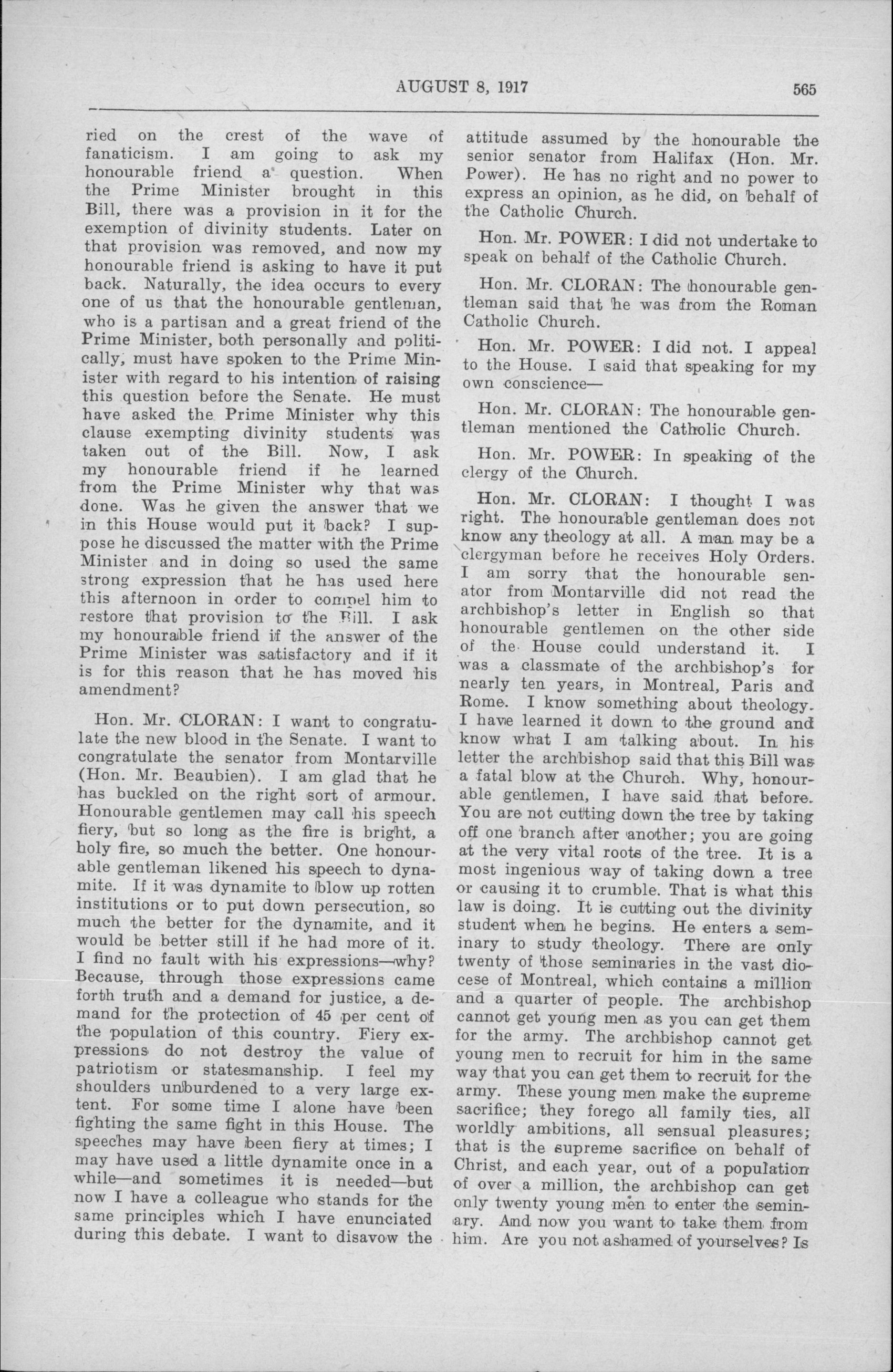 AUGUST 8, 1917 565

ried on the crest of the wave of fanaticism. I am going to ask my honourable friend a question. When the Prime Minister brought in this Bill, there was a provision in it for the exemption of divinity students. Later on that provision was removed, and now my honourable friend is asking to have it put back. Naturally, the idea occurs to every one of us that the honourable gentleman, who is a partisan and a great friend of the Prime Minister, both personally and politically, must have spoken to the Prime Minister with regard to his intention of raising this question before the Senate. He must have asked the Prime Minister why this clause exempting divinity students was taken out of the Bill. Now, I ask my honourable friend if he learned from the Prime Minister why that was done. Was he given the answer that we in this House would put it back? I suppose he discussed the matter with the Prime Minister and in doing so used the same strong expression that he has used here this afternoon in order to compel him to restore that provision to the Bill. I ask my honourable friend if the answer of the Prime Minister was satisfactory and if it is for this reason that he has moved his amendment?

Hon. Mr. CLORAN: I want to congratulate the new blood in the Senate. I want to congratulate the senator from Montarville (Hon. Mr. Beaubien). I am glad that he has buckled on the right sort of armour. Honourable gentlemen may call his speech fiery, but so long as the fire is bright, a holy fire, so much the better. One honourable gentleman likened his speech to dynamite. If it was dynamite to blow up rotten institutions or to put down persecution, so much the better for the dynamite, and it would be better still if he had more of it. I find no fault with his expressions—why? Because, through those expressions came forth truth and a demand for justice, a demand for the protection of 45 per cent of the population of this country. Fiery expressions do not destroy the value of patriotism or statesmanship. I feel my shoulders unburdened to a very large extent. For some time I alone have been fighting the same fight in this House. The speeches may have been fiery at times; I may have used a little dynamite once in a while—and sometimes it is needed—but now I have a colleague who stands for the same principles which I have enunciated during this debate. I want to disavow the attitude assumed by the honourable the senior senator from Halifax (Hon. Mr. Power). He has no right and no power to express an opinion, as he did, on behalf of the Catholic Church.

Hon. Mr. POWER: I did not undertake to speak on behalf of the Catholic Church.

Hon. Mr. CLORAN: The honourable gentleman said that he was from the Roman Catholic Church.

Hon. Mr. POWER: I did not. I appeal to the House. I said that speaking for my own conscience—

Hon. Mr. CLORAN: The honourable gentleman mentioned the Catholic Church.

Hon. Mr. POWER: In speaking of the clergy of the Church.

Hon. Mr. CLORAN: I thought I was right. The honourable gentleman does not know any theology at all. A man may be a clergyman before he receives Holy Orders. I am sorry that the honourable senator from Montarville did not read the archbishop's letter in English so that honourable gentlemen on the other side of the House could understand it. I was a classmate of the archbishop's for nearly ten years, in Montreal, Paris and Rome. I know something about theology. I have learned it down to the ground and know what I am talking about. In his letter the archbishop said that this Bill was a fatal blow at the Church. Why, honourable gentlemen, I have said that before. You are not cutting down the tree by taking off one branch after another; you are going at the very vital roots of the tree. It is a most ingenious way of taking down a tree or causing it to crumble. That is what this law is doing. It is cutting out the divinity student when he begins. He enters a seminary to study theology. There are only twenty of those seminaries in the vast diocese of Montreal, which contains a million and a quarter of people. The archbishop cannot get young men as you can get them for the army. The archbishop cannot get young men to recruit for him in the same way that you can get them to recruit for the army. These young men make the supreme sacrifice; they forego all family ties, all worldly ambitions, all sensual pleasures; that is the supreme sacrifice on behalf of Christ, and each year, out of a population of over a million, the archbishop can get only twenty young men to enter the seminary. And now you want to take them from him. Are you not ashamed of yourselves? Is